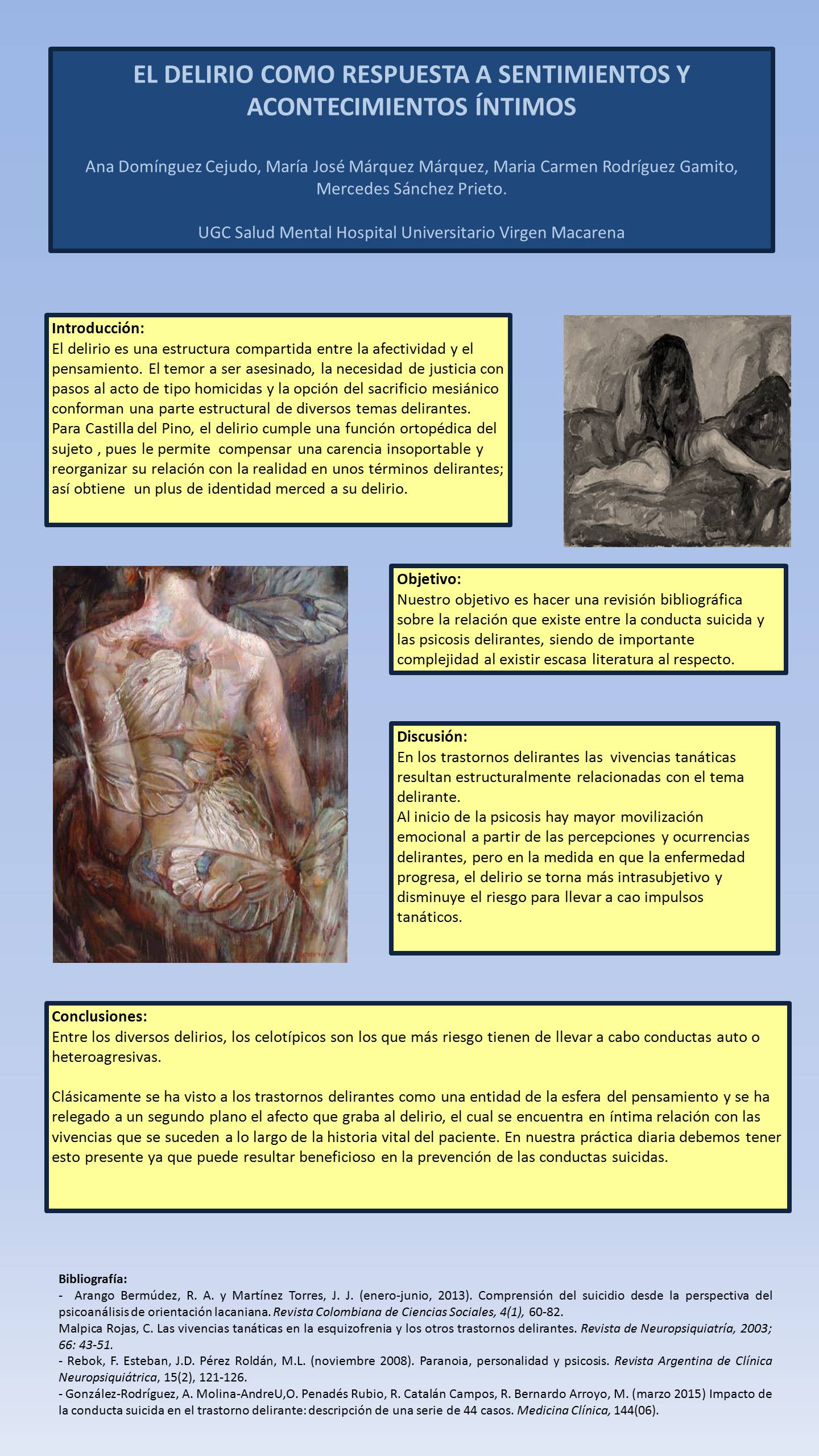 EL DELIRIO COMO RESPUESTA A SENTIMIENTOS Y ACONTECIMIENTOS ÍNTIMOS

Ana Domínguez Cejudo, María José Márquez Márquez, Maria Carmen Rodríguez Gamito, Mercedes Sánchez Prieto.

UGC Salud Mental Hospital Universitario Virgen Macarena

Introducción:
El delirio es una estructura compartida entre la afectividad y el pensamiento. El temor a ser asesinado, la necesidad de justicia con pasos al acto de tipo homicidas y la opción del sacrificio mesiánico conforman una parte estructural de diversos temas delirantes.
Para Castilla del Pino, el delirio cumple una función ortopédica del sujeto , pues le permite compensar una carencia insoportable y reorganizar su relación con la realidad en unos términos delirantes; así obtiene un plus de identidad merced a su delirio.

Objetivo:
Nuestro objetivo es hacer una revisión bibliográfica sobre la relación que existe entre la conducta suicida y las psicosis delirantes, siendo de importante complejidad al existir escasa literatura al respecto.

Discusión:
En los trastornos delirantes las vivencias tanáticas resultan estructuralmente relacionadas con el tema delirante.
Al inicio de la psicosis hay mayor movilización emocional a partir de las percepciones y ocurrencias delirantes, pero en la medida en que la enfermedad progresa, el delirio se torna más intrasubjetivo y disminuye el riesgo para llevar a cao impulsos tanáticos.

Conclusiones:
Entre los diversos delirios, los celotípicos son los que más riesgo tienen de llevar a cabo conductas auto o heteroagresivas.

Clásicamente se ha visto a los trastornos delirantes como una entidad de la esfera del pensamiento y se ha relegado a un segundo plano el afecto que graba al delirio, el cual se encuentra en íntima relación con las vivencias que se suceden a lo largo de la historia vital del paciente. En nuestra práctica diaria debemos tener esto presente ya que puede resultar beneficioso en la prevención de las conductas suicidas.

Bibliografía:
- Arango Bermúdez, R. A. y Martínez Torres, J. J. (enero-junio, 2013). Comprensión del suicidio desde la perspectiva del psicoanálisis de orientación lacaniana. Revista Colombiana de Ciencias Sociales, 4(1), 60-82.
Malpica Rojas, C. Las vivencias tanáticas en la esquizofrenia y los otros trastornos delirantes. Revista de Neuropsiquiatría, 2003; 66: 43-51.
- Rebok, F. Esteban, J.D. Pérez Roldán, M.L. (noviembre 2008). Paranoia, personalidad y psicosis. Revista Argentina de Clínica Neuropsiquiátrica, 15(2), 121-126.
- González-Rodríguez, A. Molina-AndreU,O. Penadés Rubio, R. Catalán Campos, R. Bernardo Arroyo, M. (marzo 2015) Impacto de la conducta suicida en el trastorno delirante: descripción de una serie de 44 casos. Medicina Clínica, 144(06).